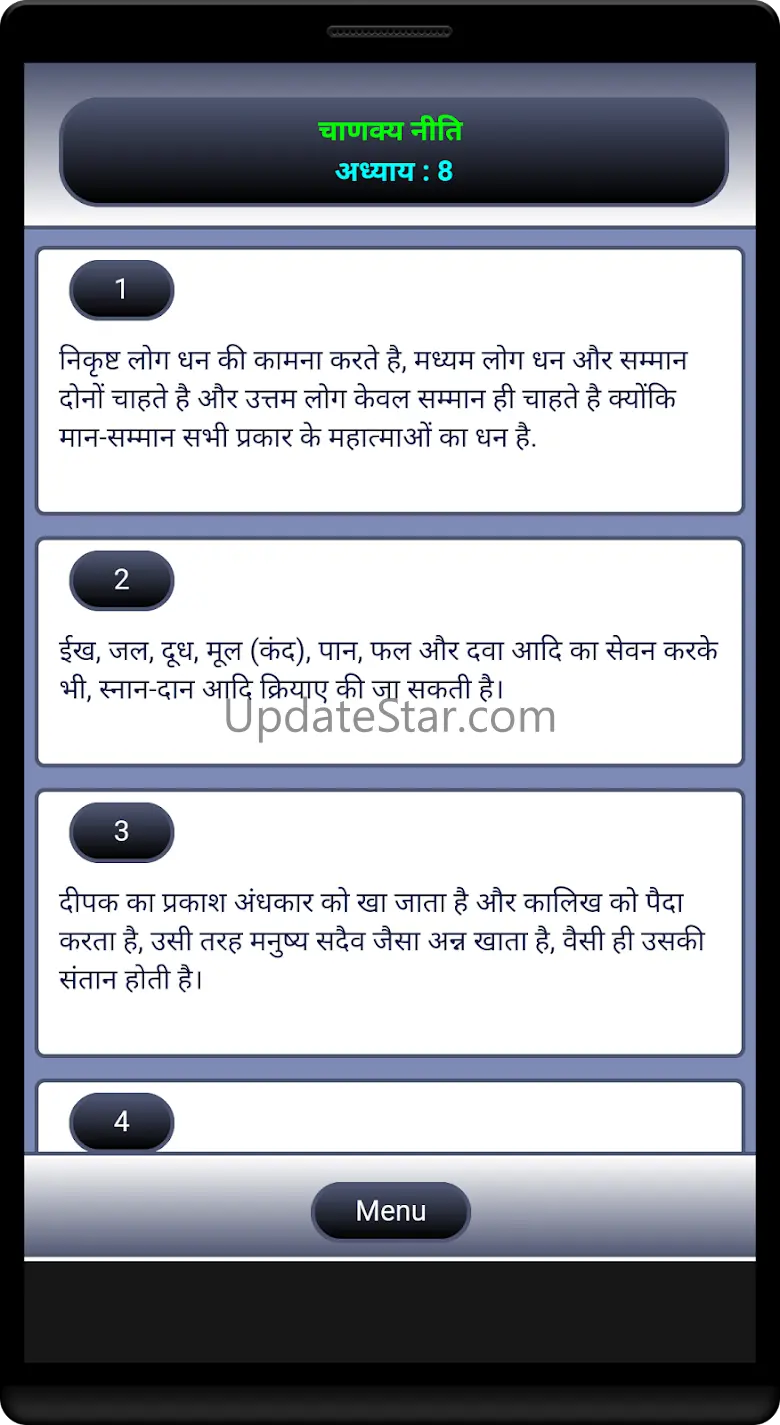 चाणक्य नीति
अध्याय : 8

1

निकृष्ट लोग धन की कामना करते है, मध्यम लोग धन और सम्मान दोनों चाहते है और उत्तम लोग केवल सम्मान ही चाहते है क्योंकि मान-सम्मान सभी प्रकार के महात्माओं का धन है.

2

ईख, जल, दूध, मूल (कंद), पान, फल और दवा आदि का सेवन करके भी, स्नान-दान आदि क्रियाए की जा सकती है।

UpdateStar.com

3

दीपक का प्रकाश अंधकार को खा जाता है और कालिख को पैदा करता है, उसी तरह मनुष्य सदैव जैसा अन्न खाता है, वैसी ही उसकी संतान होती है।

4

Menu